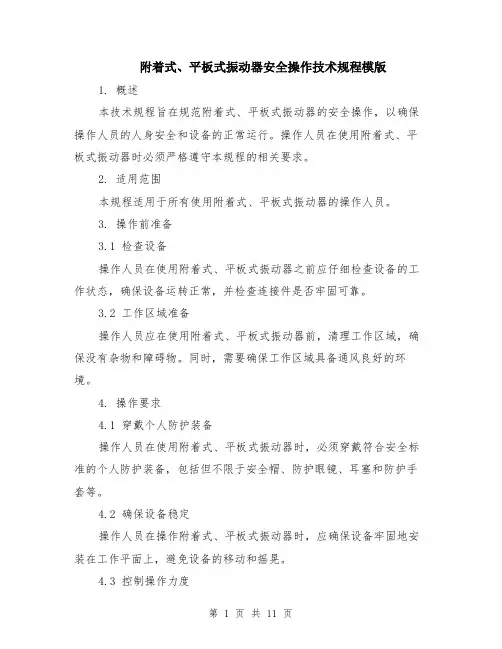 附着式、平板式振动器安全操作技术规程模版

1. 概述

本技术规程旨在规范附着式、平板式振动器的安全操作，以确保操作人员的人身安全和设备的正常运行。操作人员在使用附着式、平板式振动器时必须严格遵守本规程的相关要求。

2. 适用范围

本规程适用于所有使用附着式、平板式振动器的操作人员。

3. 操作前准备

3.1 检查设备

操作人员在使用附着式、平板式振动器之前应仔细检查设备的工作状态，确保设备运转正常，并检查连接件是否牢固可靠。

3.2 工作区域准备

操作人员应在使用附着式、平板式振动器前，清理工作区域，确保没有杂物和障碍物。同时，需要确保工作区域具备通风良好的环境。

4. 操作要求

4.1 穿戴个人防护装备

操作人员在使用附着式、平板式振动器时，必须穿戴符合安全标准的个人防护装备，包括但不限于安全帽、防护眼镜、耳塞和防护手套等。

4.2 确保设备稳定

操作人员在操作附着式、平板式振动器时，应确保设备牢固地安装在工作平面上，避免设备的移动和摇晃。

4.3 控制操作力度

第 1 页 共 11 页